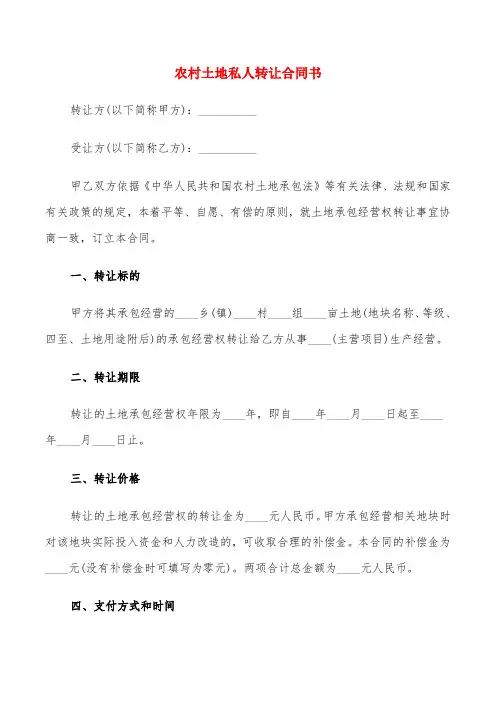 农村土地私人转让合同书

转让方(以下简称甲方)：__________

受让方(以下简称乙方)：__________

甲乙双方依据《中华人民共和国农村土地承包法》等有关法律、法规和国家有关政策的规定，本着平等、自愿、有偿的原则，就土地承包经营权转让事宜协商一致，订立本合同。

一、转让标的

甲方将其承包经营的____乡(镇)____村____组____亩土地(地块名称、等级、四至、土地用途附后)的承包经营权转让给乙方从事____(主营项目)生产经营。

二、转让期限

转让的土地承包经营权年限为____年，即自____年____月____日起至____年____月____日止。

三、转让价格

转让的土地承包经营权的转让金为____元人民币。甲方承包经营相关地块时对该地块实际投入资金和人力改造的，可收取合理的补偿金。本合同的补偿金为____元(没有补偿金时可填写为零元)。两项合计总金额为____元人民币。

四、支付方式和时间